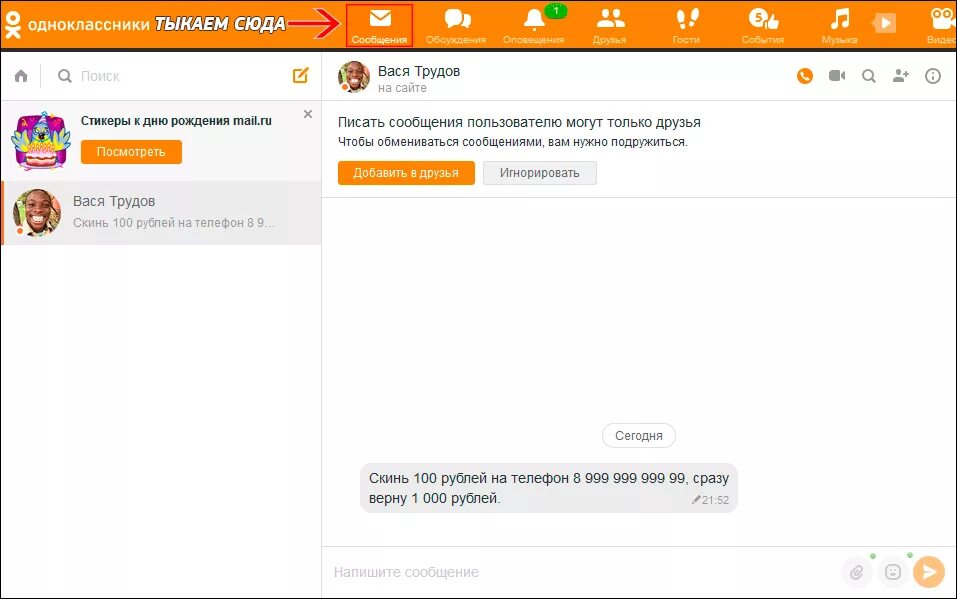 одноклассники ТЫКАЕМ СЮДА

Сообщения Обсуждения 1 Оповещения Друзья Гости 5 События Музыка Видео

Поиск

Стикеры к дню рождения mail.ru

Посмотреть

Вася Трудов

Скинь 100 рублей на телефон 8 9...

Вася Трудов

на сайте

Писать сообщения пользователю могут только друзья

Чтобы обмениваться сообщениями, вам нужно подружиться.

Добавить в друзья

Игнорировать

Сегодня

Скинь 100 рублей на телефон 8 999 999 999 99, сразу верну 1 000 рублей.

21:52

Напишите сообщение